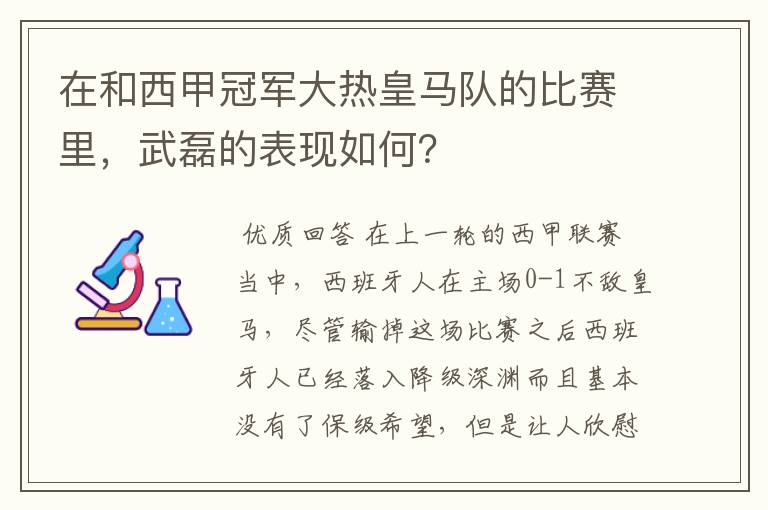 在和西甲冠军大热皇马队的比赛里，武磊的表现如何?

优质回答 在上一轮的西甲联赛当中，西班牙人在主场0-1不敌皇马，尽管输掉这场比赛之后西班牙人已经落入降级深渊而且基本没有了保级希望，但是让人欣慰